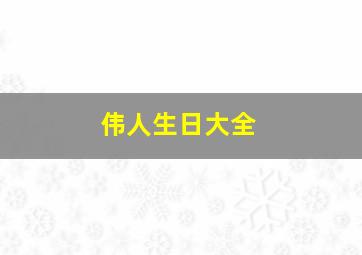 伟人生日大全